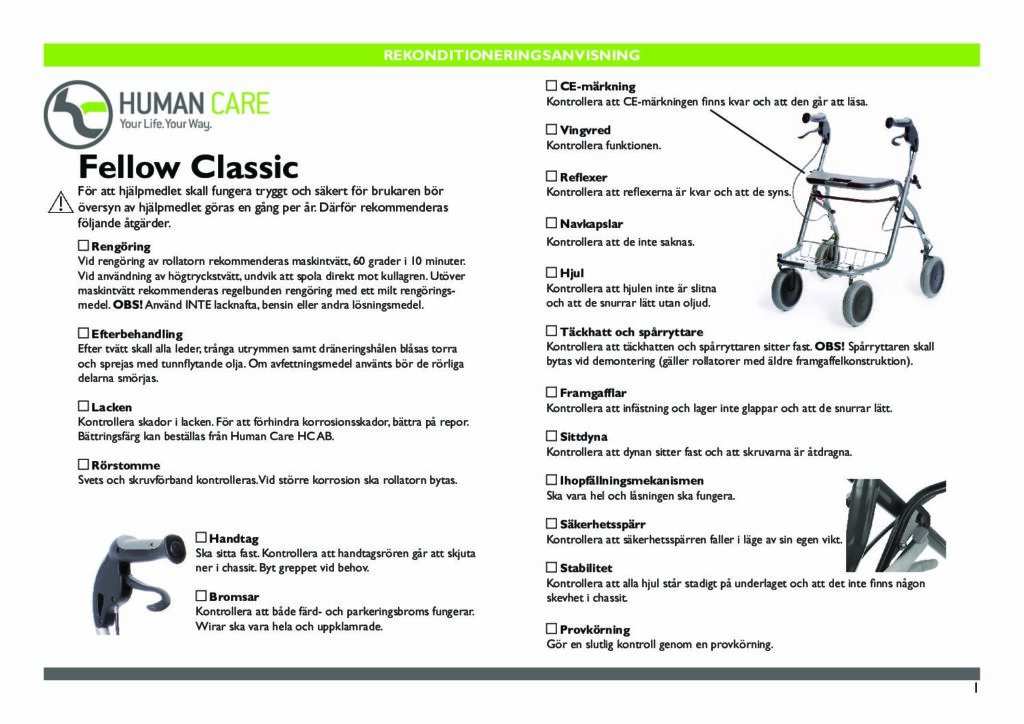 REKONDITIONERINGSANVISNING

HUMAN CARE
Your Life. Your Way.

Fellow Classic

För att hjälpmedlet skall fungera tryggt och säkert för brukaren bör översyn av hjälpmedlet göras en gång per år. Därför rekommenderas följande åtgärder.

☐ Rengöring
Vid rengöring av rollatorn rekommenderas maskintvätt, 60 grader i 10 minuter. Vid användning av högtryckstvätt, undvik att spola direkt mot kullagren. Utöver maskintvätt rekommenderas regelbunden rengöring med ett milt rengöringsmedel. OBS! Använd INTE lacknafta, bensin eller andra lösningsmedel.

☐ Efterbehandling
Efter tvätt skall alla leder, trånga utrymmen samt dräneringshålen blåsas torra och sprejas med tunnflytande olja. Om avfettningsmedel använts bör de rörliga delarna smörjas.

☐ Lacken
Kontrollera skador i lacken. För att förhindra korrosionsskador, bättra på repor. Bättringsfärg kan beställas från Human Care HC AB.

☐ Rörstomme
Svets och skruvförband kontrolleras. Vid större korrosion ska rollatorn bytas.

☐ Handtag
Ska sitta fast. Kontrollera att handtagsrören går att skjuta ner i chassit. Byt greppet vid behov.

☐ Bromsar
Kontrollera att både färd- och parkeringsbroms fungerar. Wirar ska vara hela och uppklamrade.

☐ CE-märkning
Kontrollera att CE-märkningen finns kvar och att den går att läsa.

☐ Vingvred
Kontrollera funktionen.

☐ Reflexer
Kontrollera att reflexerna är kvar och att de syns.

☐ Navkapslar
Kontrollera att de inte saknas.

☐ Hjul
Kontrollera att hjulen inte är slitna och att de snurrar lätt utan oljud.

☐ Täckhatt och spårryttare
Kontrollera att täckhatten och spårryttaren sitter fast. OBS! Spårryttaren skall bytas vid demontering (gäller rollatorer med äldre framgaffelkonstruktion).

☐ Framgafflar
Kontrollera att infästning och lager inte glappar och att de snurrar lätt.

☐ Sittdyna
Kontrollera att dynan sitter fast och att skruvarna är åtdragna.

☐ Ihopfällningsmekanismen
Ska vara hel och låsningen ska fungera.

☐ Säkerhetsspärr
Kontrollera att säkerhetsspärren faller i läge av sin egen vikt.

☐ Stabilitet
Kontrollera att alla hjul står stadigt på underlaget och att det inte finns någon skevhet i chassit.

☐ Provkörning
Gör en slutlig kontroll genom en provkörning.

1